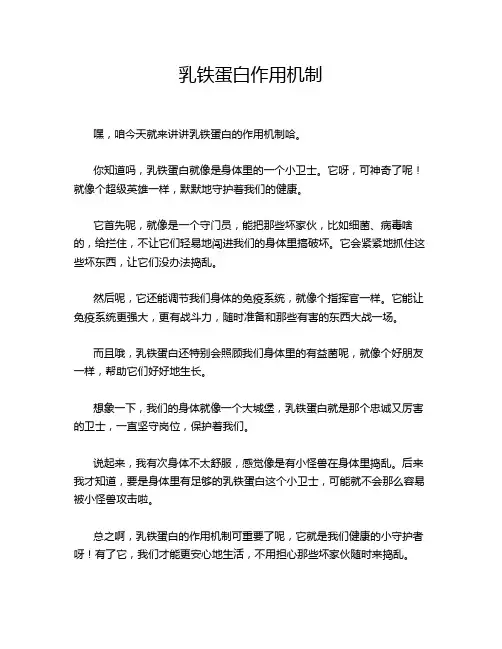 乳铁蛋白作用机制

嘿，咱今天就来讲讲乳铁蛋白的作用机制哈。

你知道吗，乳铁蛋白就像是身体里的一个小卫士。它呀，可神奇了呢！就像个超级英雄一样，默默地守护着我们的健康。

它首先呢，就像是一个守门员，能把那些坏家伙，比如细菌、病毒啥的，给拦住，不让它们轻易地闯进我们的身体里搞破坏。它会紧紧地抓住这些坏东西，让它们没办法捣乱。

然后呢，它还能调节我们身体的免疫系统，就像个指挥官一样。它能让免疫系统更强大，更有战斗力，随时准备和那些有害的东西大战一场。

而且哦，乳铁蛋白还特别会照顾我们身体里的有益菌呢，就像个好朋友一样，帮助它们好好地生长。

想象一下，我们的身体就像一个大城堡，乳铁蛋白就是那个忠诚又厉害的卫士，一直坚守岗位，保护着我们。

说起来，我有次身体不太舒服，感觉像是有小怪兽在身体里捣乱。后来我才知道，要是身体里有足够的乳铁蛋白这个小卫士，可能就不会那么容易被小怪兽攻击啦。

总之啊，乳铁蛋白的作用机制可重要了呢，它就是我们健康的小守护者呀！有了它，我们才能更安心地生活，不用担心那些坏家伙随时来捣乱。